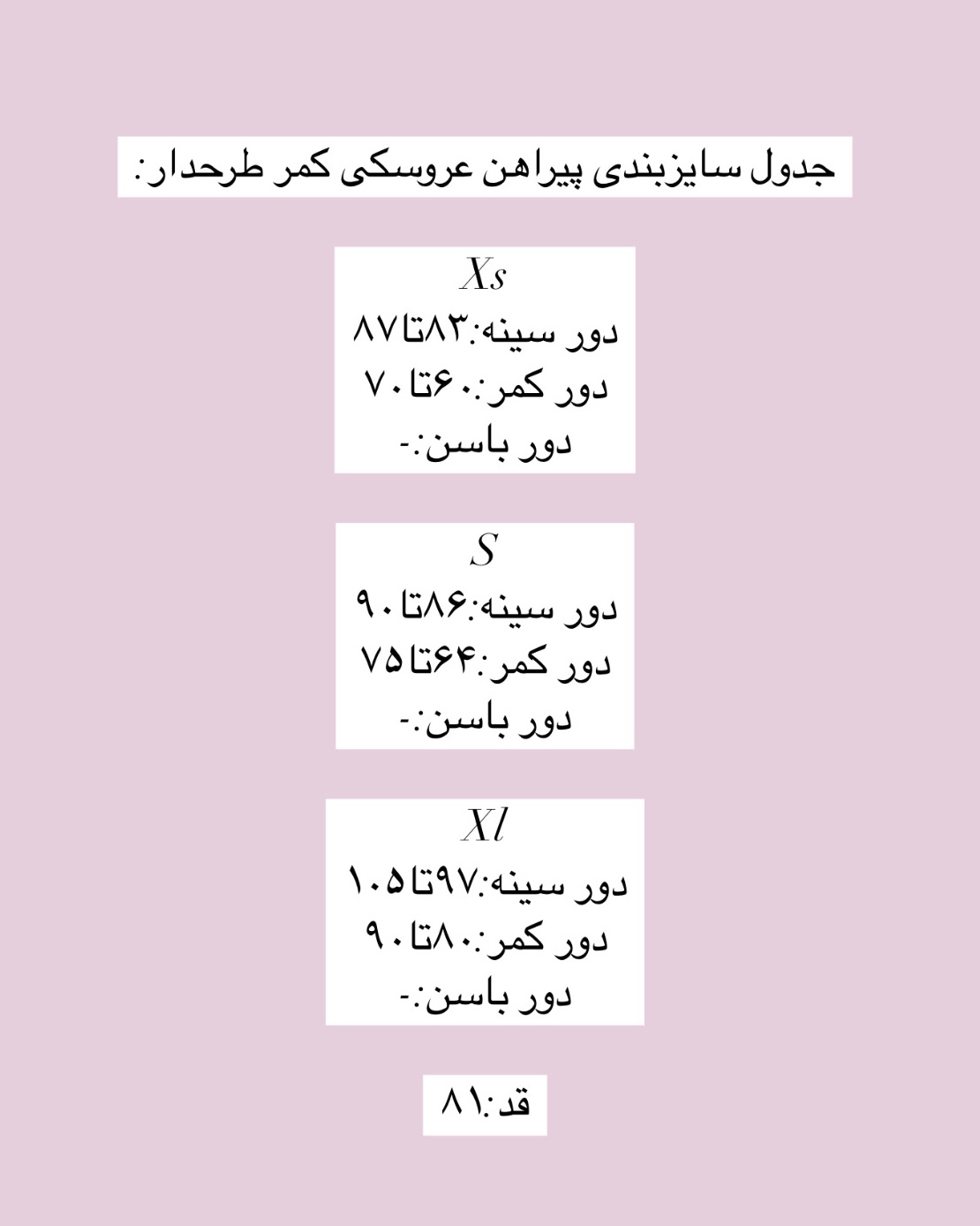 جدول سایزبندی پیراهن عروسکی کمر طرحدار:

Xs
دور سینه:۸۳تا۸۷
دور کمر:۶۰تا۷۰
دور باسن:-

S
دور سینه:۸۶تا۹۰
دور کمر:۶۴تا۷۵
دور باسن:-

Xl
دور سینه:۹۷تا۱۰۵
دور کمر:۸۰تا۹۰
دور باسن:-

قد:۸۱